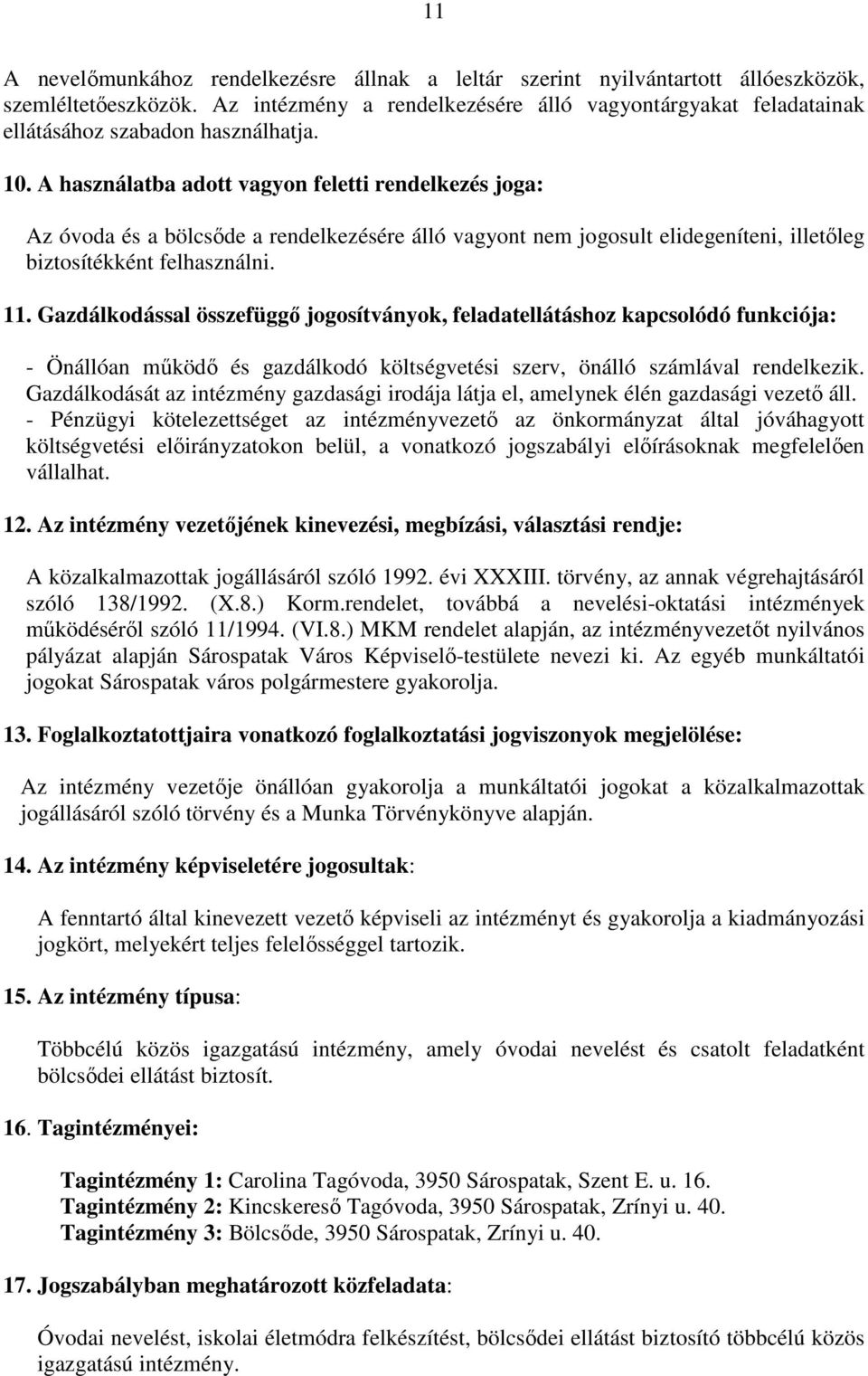 11

A nevelőmunkához rendelkezésre állnak a leltár szerint nyilvántartott állóeszközök, szemléltetőeszközök. Az intézmény a rendelkezésére álló vagyontárgyakat feladatainak ellátásához szabadon használhatja.

10. A használatba adott vagyon feletti rendelkezés joga:

Az óvoda és a bölcsőde a rendelkezésére álló vagyont nem jogosult elidegeníteni, illetőleg biztosítékként felhasználni.

11. Gazdálkodással összefüggő jogosítványok, feladatellátáshoz kapcsolódó funkciója:

- Önállóan működő és gazdálkodó költségvetési szerv, önálló számlával rendelkezik. Gazdálkodását az intézmény gazdasági irodája látja el, amelynek élén gazdasági vezető áll.
- Pénzügyi kötelezettséget az intézményvezető az önkormányzat által jóváhagyott költségvetési előirányzatokon belül, a vonatkozó jogszabályi előírásoknak megfelelően vállalhat.

12. Az intézmény vezetőjének kinevezési, megbízási, választási rendje:

A közalkalmazottak jogállásáról szóló 1992. évi XXXIII. törvény, az annak végrehajtásáról szóló 138/1992. (X.8.) Korm.rendelet, továbbá a nevelési-oktatási intézmények működéséről szóló 11/1994. (VI.8.) MKM rendelet alapján, az intézményvezetőt nyilvános pályázat alapján Sárospatak Város Képviselő-testülete nevezi ki. Az egyéb munkáltatói jogokat Sárospatak város polgármestere gyakorolja.

13. Foglalkoztatottjaira vonatkozó foglalkoztatási jogviszonyok megjelölése:

Az intézmény vezetője önállóan gyakorolja a munkáltatói jogokat a közalkalmazottak jogállásáról szóló törvény és a Munka Törvénykönyve alapján.

14. Az intézmény képviseletére jogosultak:

A fenntartó által kinevezett vezető képviseli az intézményt és gyakorolja a kiadmányozási jogkört, melyekért teljes felelősséggel tartozik.

15. Az intézmény típusa:

Többcélú közös igazgatású intézmény, amely óvodai nevelést és csatolt feladatként bölcsődei ellátást biztosít.

16. Tagintézményei:

Tagintézmény 1: Carolina Tagóvoda, 3950 Sárospatak, Szent E. u. 16.
Tagintézmény 2: Kincskereső Tagóvoda, 3950 Sárospatak, Zrínyi u. 40.
Tagintézmény 3: Bölcsőde, 3950 Sárospatak, Zrínyi u. 40.

17. Jogszabályban meghatározott közfeladata:

Óvodai nevelést, iskolai életmódra felkészítést, bölcsődei ellátást biztosító többcélú közös igazgatású intézmény.